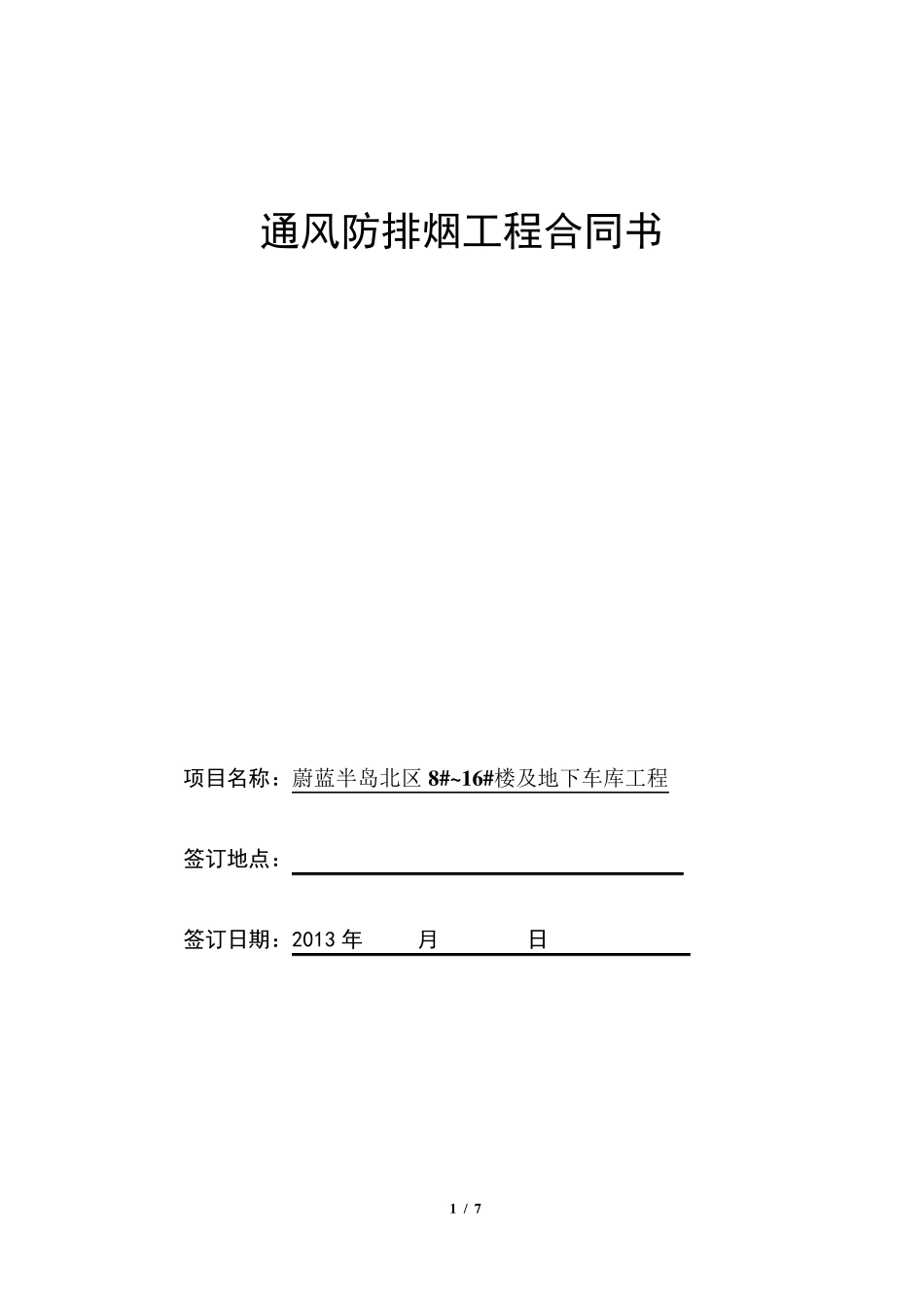 通风防排烟工程合同书

项目名称：蔚蓝半岛北区 8#~16#楼及地下车库工程

签订地点：

签订日期：2013 年 月 日

1 / 7